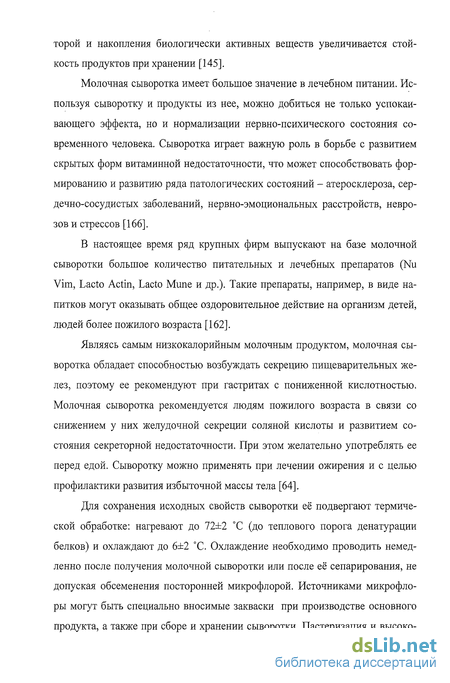 торой и накопления биологически активных веществ увеличивается стойкость продуктов при хранении [145].

Молочная сыворотка имеет большое значение в лечебном питании. Используя сыворотку и продукты из нее, можно добиться не только успокаивающего эффекта, но и нормализации нервно-психического состояния современного человека. Сыворотка играет важную роль в борьбе с развитием скрытых форм витаминной недостаточности, что может способствовать формированию и развитию ряда патологических состояний – атеросклероза, сердечно-сосудистых заболеваний, нервно-эмоциональных расстройств, неврозов и стрессов [166].

В настоящее время ряд крупных фирм выпускают на базе молочной сыворотки большое количество питательных и лечебных препаратов (Nu Vim, Lacto Actin, Lacto Mune и др.). Такие препараты, например, в виде напитков могут оказывать общее оздоровительное действие на организм детей, людей более пожилого возраста [162].

Являясь самым низкокалорийным молочным продуктом, молочная сыворотка обладает способностью возбуждать секрецию пищеварительных желез, поэтому ее рекомендуют при гастритах с пониженной кислотностью. Молочная сыворотка рекомендуется людям пожилого возраста в связи со снижением у них желудочной секреции соляной кислоты и развитием состояния секреторной недостаточности. При этом желательно употреблять ее перед едой. Сыворотку можно применять при лечении ожирения и с целью профилактики развития избыточной массы тела [64].

Для сохранения исходных свойств сыворотки её подвергают термической обработке: нагревают до 72±2 ˚С (до теплового порога денатурации белков) и охлаждают до 6±2 ˚С. Охлаждение необходимо проводить немедленно после получения молочной сыворотки или после её сепарирования, не допуская обсеменения посторонней микрофлорой. Источниками микрофлоры могут быть специально вносимые закваски при производстве основного продукта, а также при сборе и хранении сыворотки. Пастеризация и высоко-

dsLib.net
библиотека диссертаций